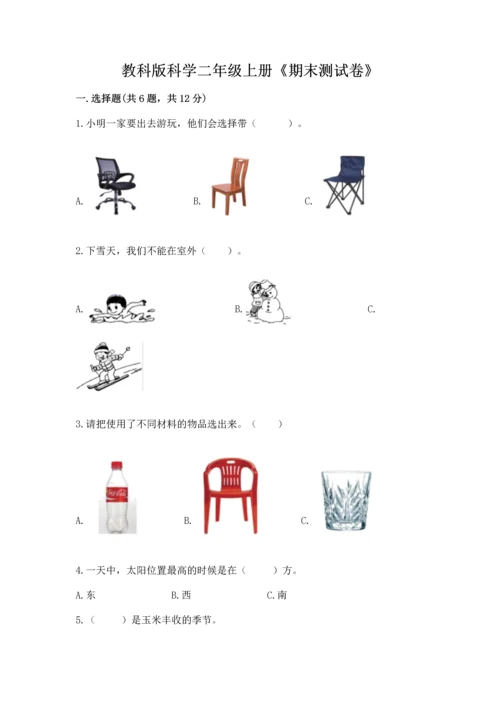 教科版科学二年级上册《期末测试卷》

一.选择题(共6题，共12分)

1.小明一家要出去游玩，他们会选择带（ ）。

A.  B.  C.

2.下雪天，我们不能在室外（ ）。

A.  B.  C.

3.请把使用了不同材料的物品选出来。（ ）

A.  B.  C.

4.一天中，太阳位置最高的时候是在（ ）方。

A.东  B.西  C.南

5.（ ）是玉米丰收的季节。